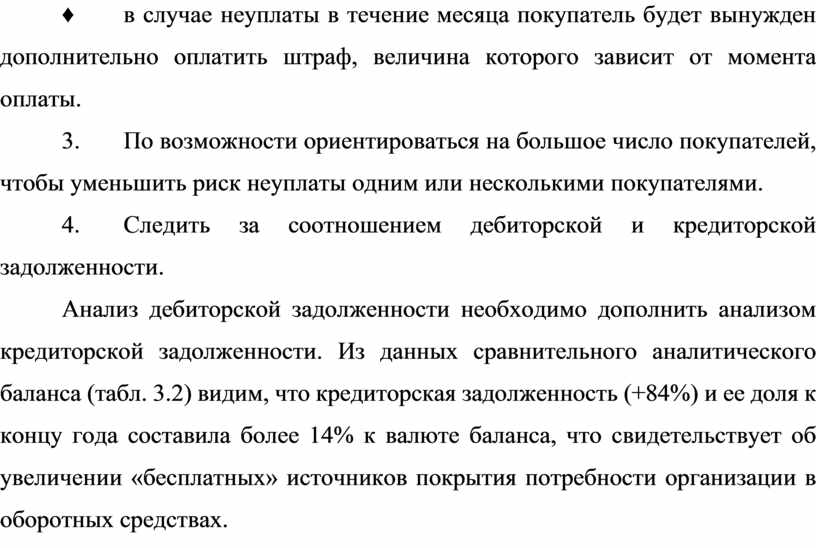 ♦ в случае неуплаты в течение месяца покупатель будет вынужден дополнительно оплатить штраф, величина которого зависит от момента оплаты.

3. По возможности ориентироваться на большое число покупателей, чтобы уменьшить риск неуплаты одним или несколькими покупателями.

4. Следить за соотношением дебиторской и кредиторской задолженности.

Анализ дебиторской задолженности необходимо дополнить анализом кредиторской задолженности. Из данных сравнительного аналитического баланса (табл. 3.2) видим, что кредиторская задолженность (+84%) и ее доля к концу года составила более 14% к валюте баланса, что свидетельствует об увеличении «бесплатных» источников покрытия потребности организации в оборотных средствах.